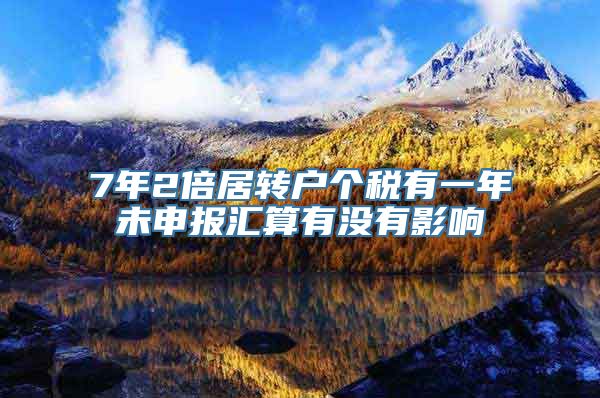 7年2倍居转户个税有一年未申报汇算有没有影响